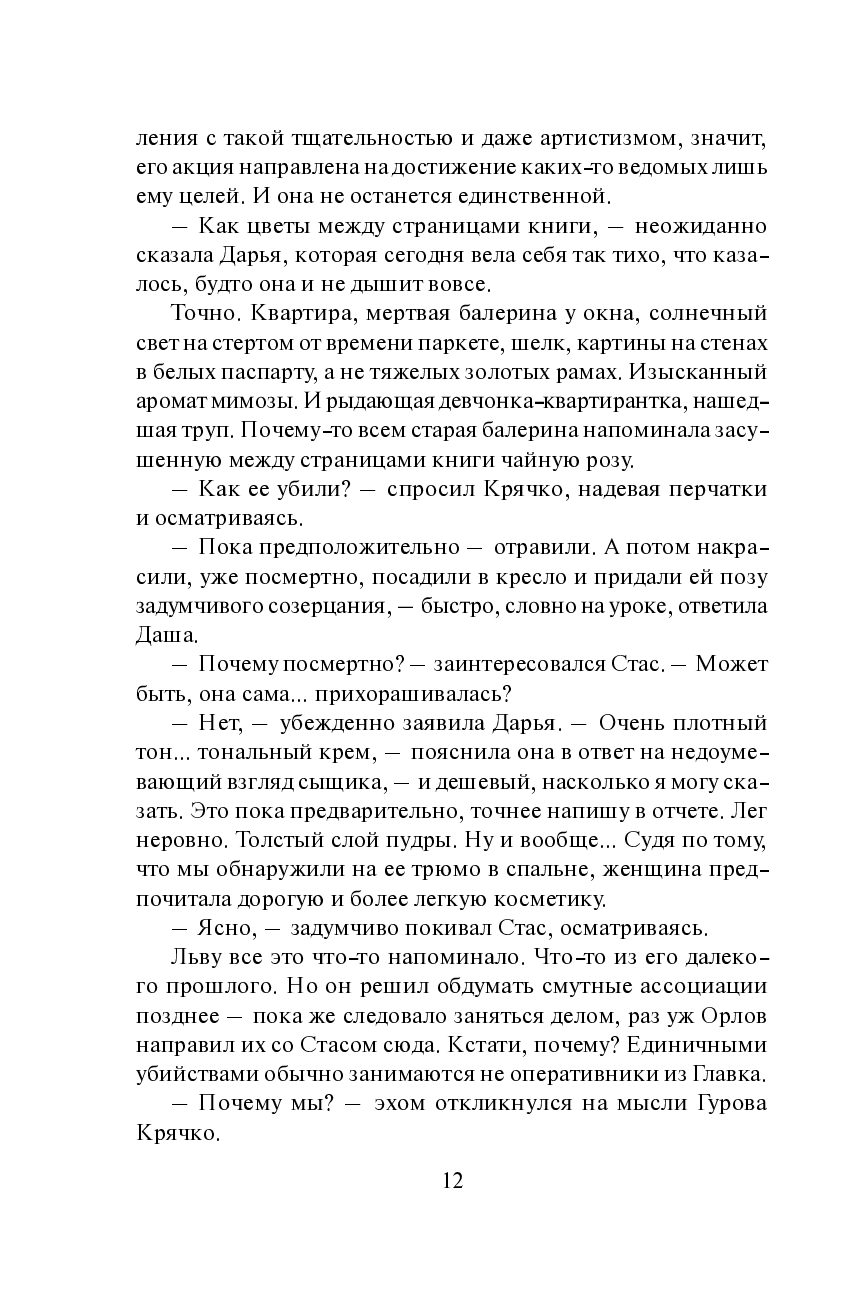 ления с такой тщательностью и даже артистизмом, значит, его акция направлена на достижение каких-то ведомых лишь ему целей. И она не останется единственной.

— Как цветы между страницами книги, — неожиданно сказала Дарья, которая сегодня вела себя так тихо, что казалось, будто она и не дышит вовсе.

Точно. Квартира, мертвая балерина у окна, солнечный свет на стертом от времени паркете, шелк, картины на стенах в белых паспарту, а не тяжелых золотых рамах. Изысканный аромат мимозы. И рыдающая девчонка-квартирантка, нашедшая труп. Почему-то всем старая балерина напоминала засушенную между страницами книги чайную розу.

— Как ее убили? — спросил Крячко, надевая перчатки и осматриваясь.

— Пока предположительно — отравили. А потом накрасили, уже посмертно, посадили в кресло и придали ей позу задумчивого созерцания, — быстро, словно на уроке, ответила Даша.

— Почему посмертно? — заинтересовался Стас. — Может быть, она сама... прихорашивалась?

— Нет, — убежденно заявила Дарья. — Очень плотный тон... тональный крем, — пояснила она в ответ на недоумевающий взгляд сыщика, — и дешевый, насколько я могу сказать. Это пока предварительно, точнее напишу в отчете. Лег неровно. Толстый слой пудры. Ну и вообще... Судя по тому, что мы обнаружили на ее трюмо в спальне, женщина предпочитала дорогую и более легкую косметику.

— Ясно, — задумчиво покивал Стас, осматриваясь.

Льву все это что-то напоминало. Что-то из его далекого прошлого. Но он решил обдумать смутные ассоциации позднее — пока же следовало заняться делом, раз уж Орлов направил их со Стасом сюда. Кстати, почему? Единичными убийствами обычно занимаются не оперативники из Главка.

— Почему мы? — эхом откликнулся на мысли Гурова Крячко.

12